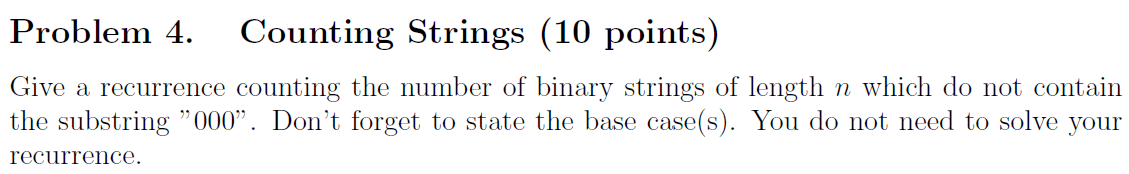 Problem 4. Counting Strings (10 points)

Give a recurrence counting the number of binary strings of length $n$ which do not contain the substring "000". Don't forget to state the base case(s). You do not need to solve your recurrence.